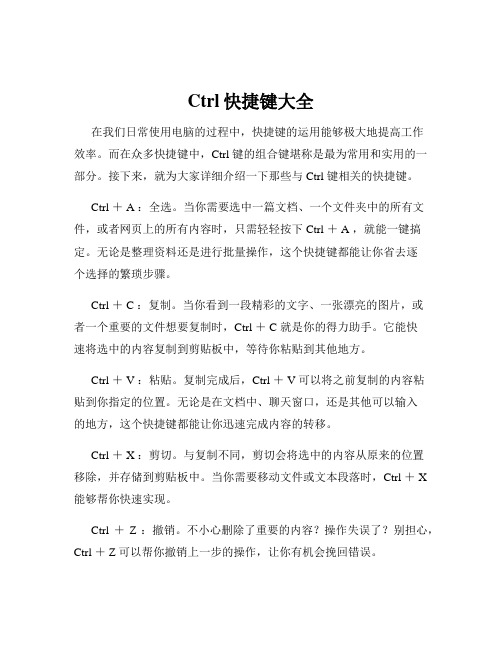 Ctrl 快捷键大全

在我们日常使用电脑的过程中，快捷键的运用能够极大地提高工作效率。而在众多快捷键中，Ctrl 键的组合键堪称是最为常用和实用的一部分。接下来，就为大家详细介绍一下那些与 Ctrl 键相关的快捷键。

Ctrl ＋ A：全选。当你需要选中一篇文档、一个文件夹中的所有文件，或者网页上的所有内容时，只需轻轻按下 Ctrl ＋ A，就能一键搞定。无论是整理资料还是进行批量操作，这个快捷键都能让你省去逐个选择的繁琐步骤。

Ctrl ＋ C：复制。当你看到一段精彩的文字、一张漂亮的图片，或者一个重要的文件想要复制时，Ctrl ＋ C 就是你的得力助手。它能快速将选中的内容复制到剪贴板中，等待你粘贴到其他地方。

Ctrl ＋ V：粘贴。复制完成后，Ctrl ＋ V 可以将之前复制的内容粘贴到你指定的位置。无论是在文档中、聊天窗口，还是其他可以输入的地方，这个快捷键都能让你迅速完成内容的转移。

Ctrl ＋ X：剪切。与复制不同，剪切会将选中的内容从原来的位置移除，并存储到剪贴板中。当你需要移动文件或文本段落时，Ctrl ＋ X 能够帮你快速实现。

Ctrl ＋ Z：撤销。不小心删除了重要的内容？操作失误了？别担心，Ctrl ＋ Z 可以帮你撤销上一步的操作，让你有机会挽回错误。